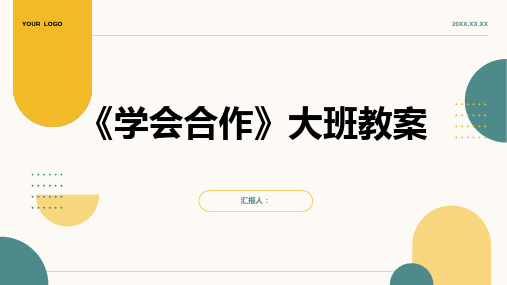 YOUR LOGO

20XX.XX.XX

《学会合作》大班教案

汇报人：